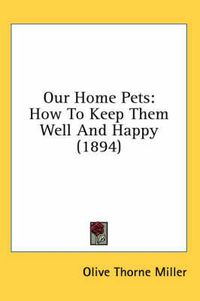 Our Home Pets: How To Keep Them Well And Happy (1894)

Olive Thorne Miller